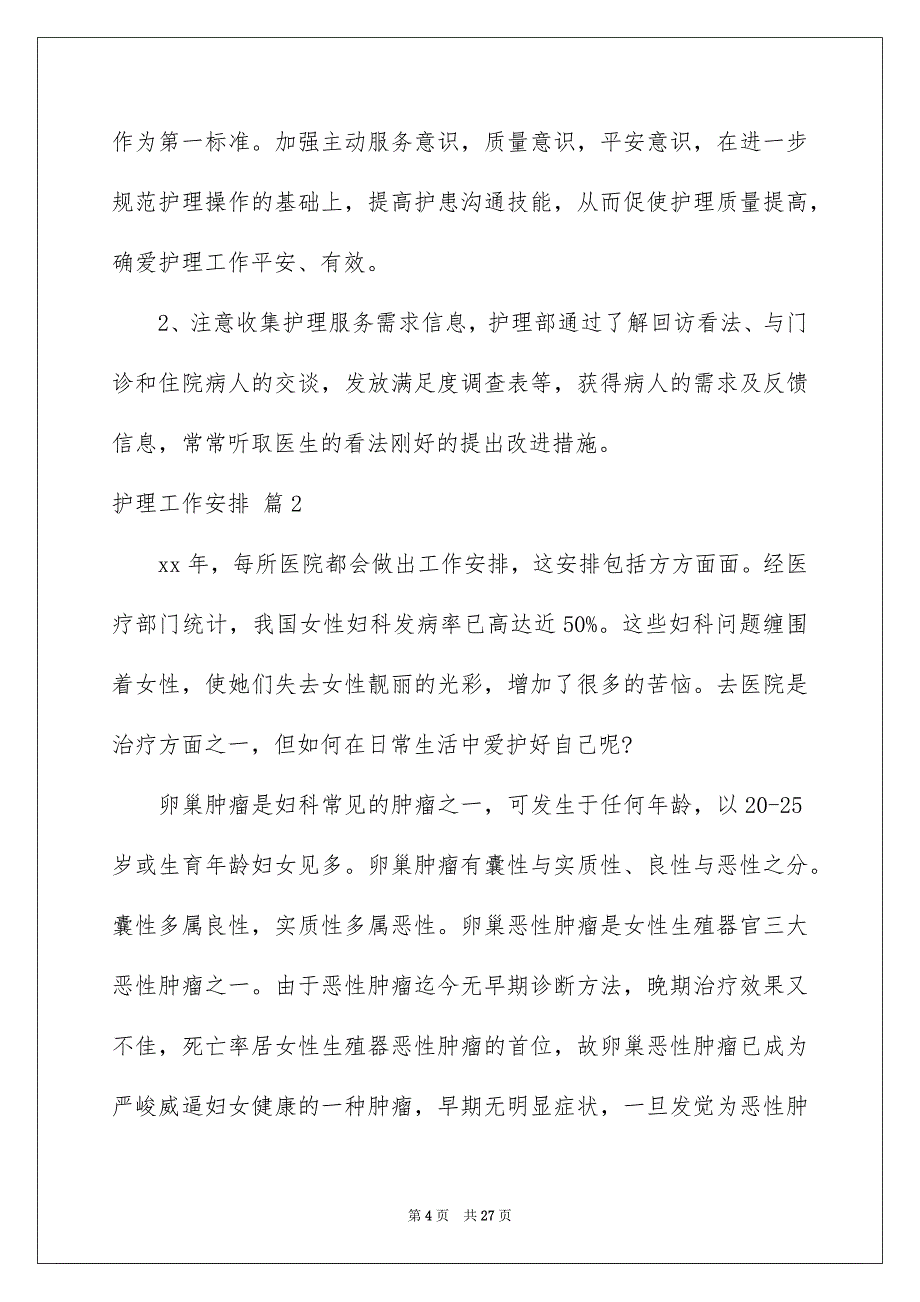 作为第一标准。加强主动服务意识，质量意识，平安意识，在进一步规范护理操作的基础上，提高护患沟通技能，从而促使护理质量提高，确爱护理工作平安、有效。

2、注意收集护理服务需求信息，护理部通过了解回访看法、与门诊和住院病人的交谈，发放满足度调查表等，获得病人的需求及反馈信息，常常听取医生的看法刚好的提出改进措施。

护理工作安排 篇2

xx年，每所医院都会做出工作安排，这安排包括方方面面。经医疗部门统计，我国女性妇科发病率已高达近50%。这些妇科问题缠围着女性，使她们失去女性靓丽的光彩，增加了很多的苦恼。去医院是治疗方面之一，但如何在日常生活中爱护好自己呢?

卵巢肿瘤是妇科常见的肿瘤之一，可发生于任何年龄，以20-25岁或生育年龄妇女见多。卵巢肿瘤有囊性与实质性、良性与恶性之分。囊性多属良性，实质性多属恶性。卵巢恶性肿瘤是女性生殖器官三大恶性肿瘤之一。由于恶性肿瘤迄今无早期诊断方法，晚期治疗效果又不佳，死亡率居女性生殖器恶性肿瘤的首位，故卵巢恶性肿瘤已成为严峻威逼妇女健康的一种肿瘤，早期无明显症状，一旦发觉为恶性肿

第4页 共27页